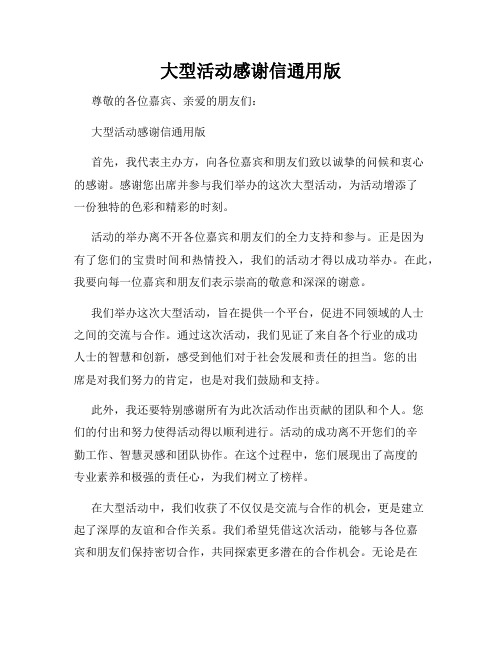 大型活动感谢信通用版

尊敬的各位嘉宾、亲爱的朋友们：

大型活动感谢信通用版

首先，我代表主办方，向各位嘉宾和朋友们致以诚挚的问候和衷心的感谢。感谢您出席并参与我们举办的这次大型活动，为活动增添了一份独特的色彩和精彩的时刻。

活动的举办离不开各位嘉宾和朋友们的全力支持和参与。正是因为有了您们的宝贵时间和热情投入，我们的活动才得以成功举办。在此，我要向每一位嘉宾和朋友们表示崇高的敬意和深深的谢意。

我们举办这次大型活动，旨在提供一个平台，促进不同领域的人士之间的交流与合作。通过这次活动，我们见证了来自各个行业的成功人士的智慧和创新，感受到他们对于社会发展和责任的担当。您的出席是对我们努力的肯定，也是对我们鼓励和支持。

此外，我还要特别感谢所有为此次活动作出贡献的团队和个人。您们的付出和努力使得活动得以顺利进行。活动的成功离不开您们的辛勤工作、智慧灵感和团队协作。在这个过程中，您们展现出了高度的专业素养和极强的责任心，为我们树立了榜样。

在大型活动中，我们收获了不仅仅是交流与合作的机会，更是建立起了深厚的友谊和合作关系。我们希望凭借这次活动，能够与各位嘉宾和朋友们保持密切合作，共同探索更多潜在的合作机会。无论是在